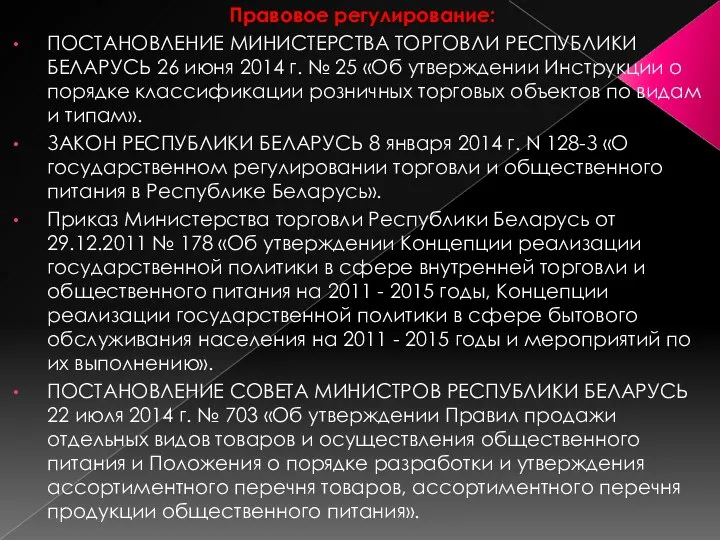 Правовое регулирование:

• ПОСТАНОВЛЕНИЕ МИНИСТЕРСТВА ТОРГОВЛИ РЕСПУБЛИКИ БЕЛАРУСЬ 26 июня 2014 г. № 25 «Об утверждении Инструкции о порядке классификации розничных торговых объектов по видам и типам».

• ЗАКОН РЕСПУБЛИКИ БЕЛАРУСЬ 8 января 2014 г. N 128-З «О государственном регулировании торговли и общественного питания в Республике Беларусь».

• Приказ Министерства торговли Республики Беларусь от 29.12.2011 № 178 «Об утверждении Концепции реализации государственной политики в сфере внутренней торговли и общественного питания на 2011 - 2015 годы, Концепции реализации государственной политики в сфере бытового обслуживания населения на 2011 - 2015 годы и мероприятий по их выполнению».

• ПОСТАНОВЛЕНИЕ СОВЕТА МИНИСТРОВ РЕСПУБЛИКИ БЕЛАРУСЬ 22 июля 2014 г. № 703 «Об утверждении Правил продажи отдельных видов товаров и осуществления общественного питания и Положения о порядке разработки и утверждения ассортиментного перечня товаров, ассортиментного перечня продукции общественного питания».